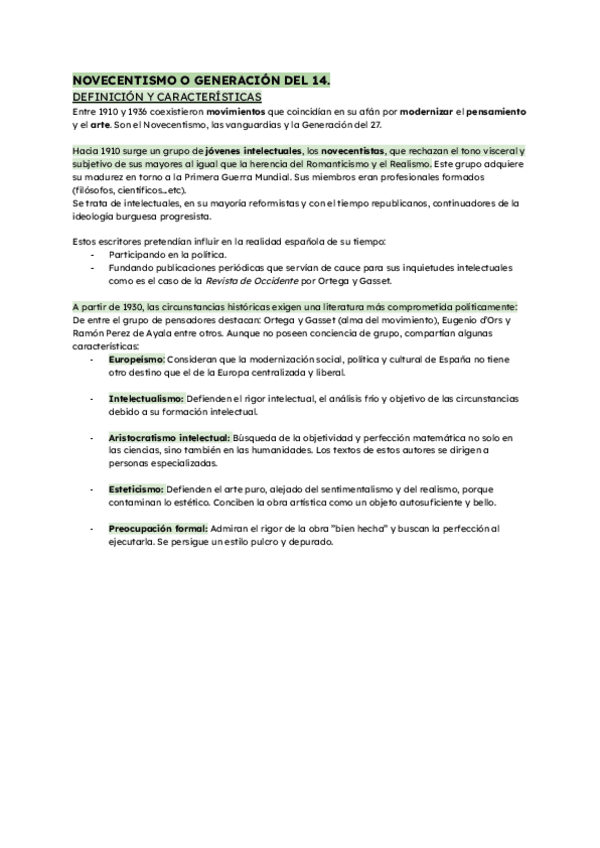 NOVECENTISMO O GENERACIÓN DEL 14.
DEFINICIÓN Y CARACTERÍSTICAS
Entre 1910 y 1936 coexistieron movimientos que coincidían en su afán por modernizar el pensamiento y el arte. Son el Novecentismo, las vanguardias y la Generación del 27.

Hacia 1910 surge un grupo de jóvenes intelectuales, los novecentistas, que rechazan el tono visceral y subjetivo de sus mayores al igual que la herencia del Romanticismo y el Realismo. Este grupo adquiere su madurez en torno a la Primera Guerra Mundial. Sus miembros eran profesionales formados (filósofos, científicos...etc).
Se trata de intelectuales, en su mayoría reformistas y con el tiempo republicanos, continuadores de la ideología burguesa progresista.

Estos escritores pretendían influir en la realidad española de su tiempo:
- Participando en la política.
- Fundando publicaciones periódicas que servían de cauce para sus inquietudes intelectuales como es el caso de la Revista de Occidente por Ortega y Gasset.

A partir de 1930, las circunstancias históricas exigen una literatura más comprometida políticamente: De entre el grupo de pensadores destacan: Ortega y Gasset (alma del movimiento), Eugenio d'Ors y Ramón Perez de Ayala entre otros. Aunque no poseen conciencia de grupo, compartían algunas características:
- Europeísmo: Consideran que la modernización social, política y cultural de España no tiene otro destino que el de la Europa centralizada y liberal.

- Intelectualismo: Defienden el rigor intelectual, el análisis frío y objetivo de las circunstancias debido a su formación intelectual.

- Aristocratismo intelectual: Búsqueda de la objetividad y perfección matemática no solo en las ciencias, sino también en las humanidades. Los textos de estos autores se dirigen a personas especializadas.

- Esteticismo: Defienden el arte puro, alejado del sentimentalismo y del realismo, porque contaminan lo estético. Conciben la obra artística como un objeto autosuficiente y bello.

- Preocupación formal: Admiran el rigor de la obra "bien hecha" y buscan la perfección al ejecutarla. Se persigue un estilo pulcro y depurado.